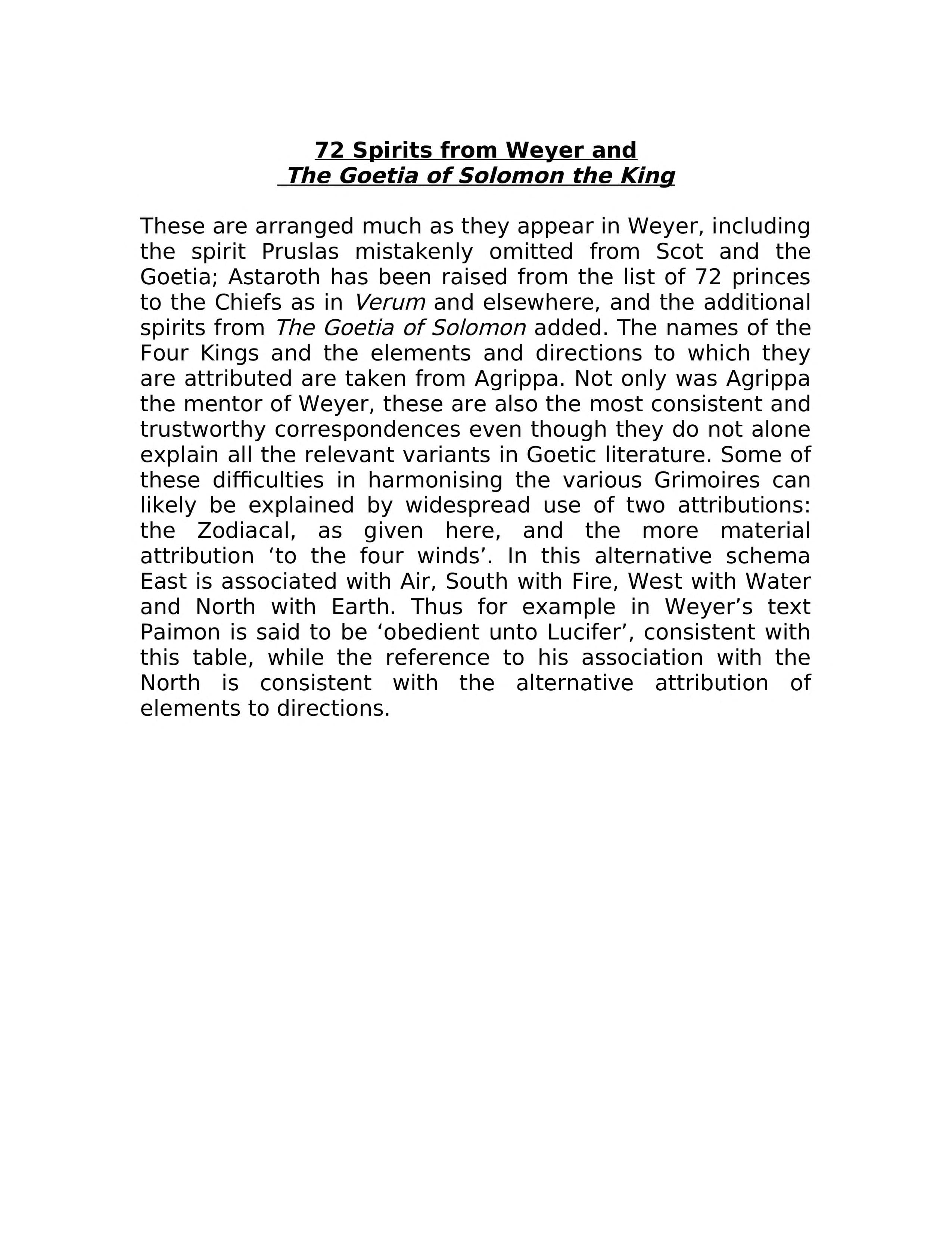 72 Spirits from Weyer and
The Goetia of Solomon the King

These are arranged much as they appear in Weyer, including the spirit Pruslas mistakenly omitted from Scot and the Goetia; Astaroth has been raised from the list of 72 princes to the Chiefs as in Verum and elsewhere, and the additional spirits from The Goetia of Solomon added. The names of the Four Kings and the elements and directions to which they are attributed are taken from Agrippa. Not only was Agrippa the mentor of Weyer, these are also the most consistent and trustworthy correspondences even though they do not alone explain all the relevant variants in Goetic literature. Some of these difficulties in harmonising the various Grimoires can likely be explained by widespread use of two attributions: the Zodiacal, as given here, and the more material attribution ‘to the four winds’. In this alternative schema East is associated with Air, South with Fire, West with Water and North with Earth. Thus for example in Weyer’s text Paimon is said to be ‘obedient unto Lucifer’, consistent with this table, while the reference to his association with the North is consistent with the alternative attribution of elements to directions.